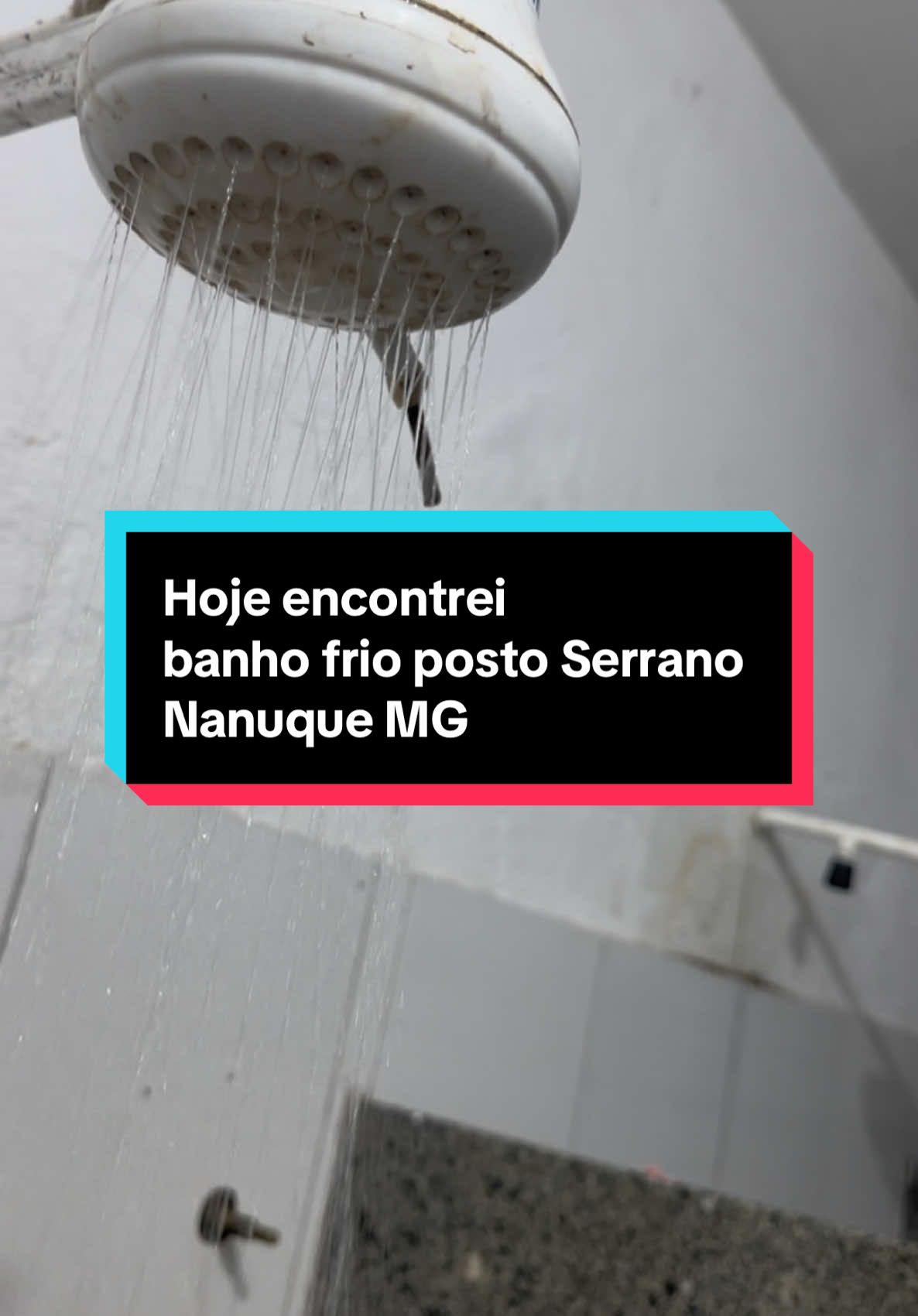 Hoje encontrei
banho frio posto Serrano
Nanuque MG